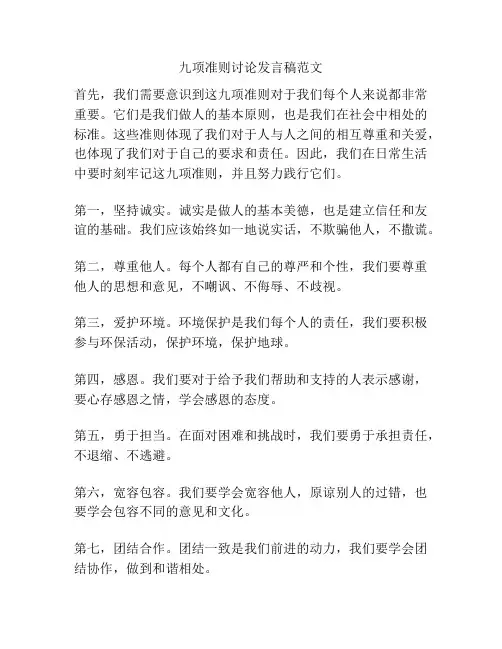 九项准则讨论发言稿范文

首先，我们需要意识到这九项准则对于我们每个人来说都非常重要。它们是我们做人的基本原则，也是我们在社会中相处的标准。这些准则体现了我们对于人与人之间的相互尊重和关爱，也体现了我们对于自己的要求和责任。因此，我们在日常生活中要时刻牢记这九项准则，并且努力践行它们。

第一，坚持诚实。诚实是做人的基本美德，也是建立信任和友谊的基础。我们应该始终如一地说实话，不欺骗他人，不撒谎。

第二，尊重他人。每个人都有自己的尊严和个性，我们要尊重他人的思想和意见，不嘲讽、不侮辱、不歧视。

第三，爱护环境。环境保护是我们每个人的责任，我们要积极参与环保活动，保护环境，保护地球。

第四，感恩。我们要对于给予我们帮助和支持的人表示感谢，要心存感恩之情，学会感恩的态度。

第五，勇于担当。在面对困难和挑战时，我们要勇于承担责任，不退缩、不逃避。

第六，宽容包容。我们要学会宽容他人，原谅别人的过错，也要学会包容不同的意见和文化。

第七，团结合作。团结一致是我们前进的动力，我们要学会团结协作，做到和谐相处。